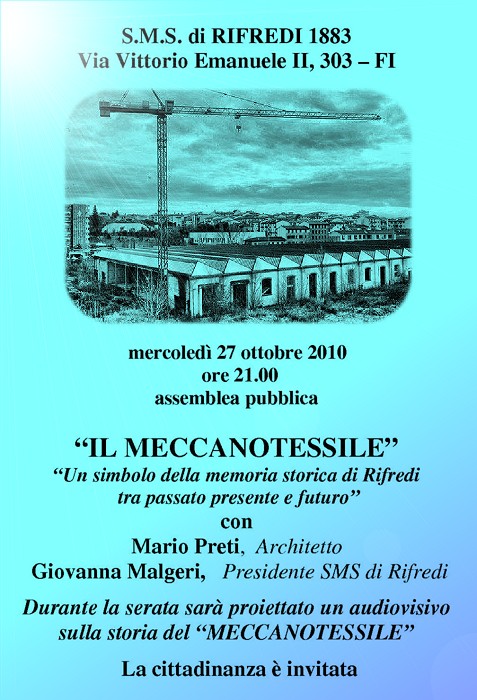 S.M.S. di RIFREDI 1883
Via Vittorio Emanuele II, 303 – FI

mercoledì 27 ottobre 2010
ore 21.00
assemblea pubblica

“IL MECCANOTESSILE”
“Un simbolo della memoria storica di Rifredi tra passato presente e futuro”
con
Mario Preti, Architetto
Giovanna Malgeri, Presidente SMS di Rifredi

Durante la serata sarà proiettato un audiovisivo sulla storia del “MECCANOTESSILE”

La cittadinanza è invitata